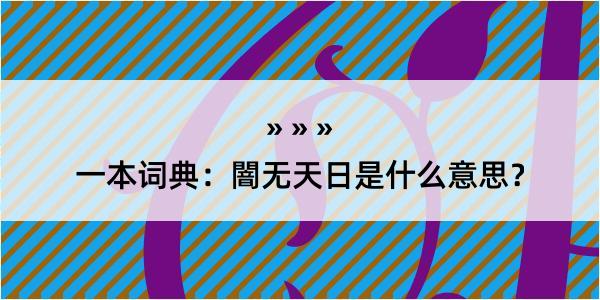 » » »

一本词典：闇无天日是什么意思?